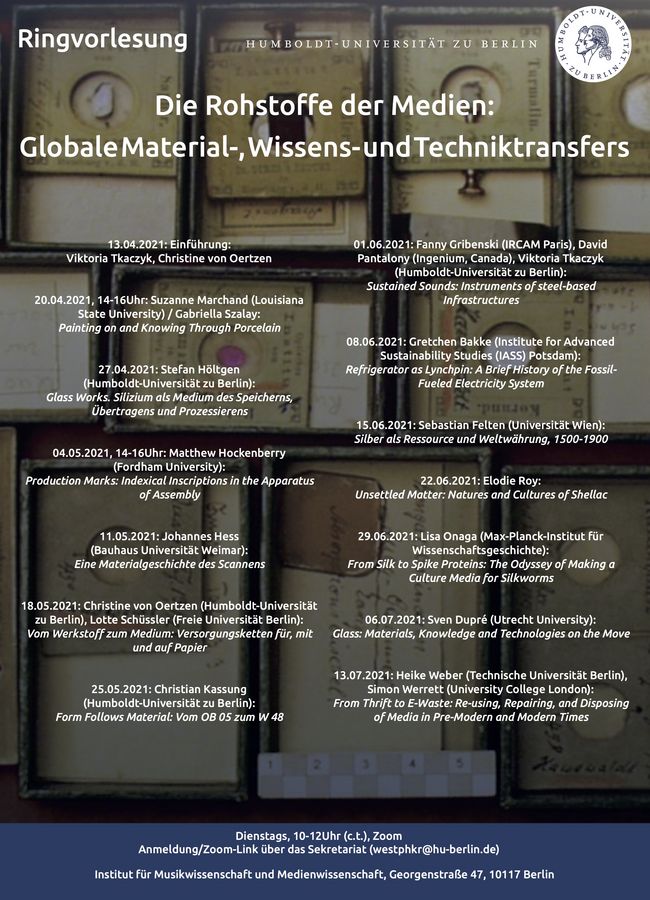 Ringvorlesung

HUMBOLDT-UNIVERSITÄT ZU BERLIN

HUMBOLDT-UNIVERSITÄT ZU BERLIN

Die Rohstoffe der Medien:
Globale Material-, Wissens- und Techniktransfers

13.04.2021: Einführung:
Viktoria Tkaczyk, Christine von Oertzen

20.04.2021, 14-16Uhr: Suzanne Marchand (Louisiana State University) / Gabriella Szalay:
Painting on and Knowing Through Porcelain

27.04.2021: Stefan Höltgen (Humboldt-Universität zu Berlin):
Glass Works. Silizium als Medium des Speicherns, Übertragens und Prozessierens

04.05.2021, 14-16Uhr: Matthew Hockenberry (Fordham University):
Production Marks: Indexical Inscriptions in the Apparatus of Assembly

11.05.2021: Johannes Hess (Bauhaus Universität Weimar):
Eine Materialgeschichte des Scannens

18.05.2021: Christine von Oertzen (Humboldt-Universität zu Berlin), Lotte Schüssler (Freie Universität Berlin):
Vom Werkstoff zum Medium: Versorgungsketten für, mit und auf Papier

25.05.2021: Christian Kassung (Humboldt-Universität zu Berlin):
Form Follows Material: Vom OB 05 zum W 48

01.06.2021: Fanny Gribenski (IRCAM Paris), David Pantalony (Ingenium, Canada), Viktoria Tkaczyk (Humboldt-Universität zu Berlin):
Sustained Sounds: Instruments of steel-based Infrastructures

08.06.2021: Gretchen Bakke (Institute for Advanced Sustainability Studies (IASS) Potsdam):
Refrigerator as Lynchpin: A Brief History of the Fossil-Fueled Electricity System

15.06.2021: Sebastian Felten (Universität Wien):
Silber als Ressource und Weltwährung, 1500-1900

22.06.2021: Elodie Roy:
Unsettled Matter: Natures and Cultures of Shellac

29.06.2021: Lisa Onaga (Max-Planck-Institut für Wissenschaftsgeschichte):
From Silk to Spike Proteins: The Odyssey of Making a Culture Media for Silkworms

06.07.2021: Sven Dupré (Utrecht University):
Glass: Materials, Knowledge and Technologies on the Move

13.07.2021: Heike Weber (Technische Universität Berlin), Simon Werrett (University College London):
From Thrift to E-Waste: Re-using, Repairing, and Disposing of Media in Pre-Modern and Modern Times

Dienstags, 10-12Uhr (c.t.), Zoom
Anmeldung/Zoom-Link über das Sekretariat (westphkr@hu-berlin.de)

Institut für Musikwissenschaft und Medienwissenschaft, Georgenstraße 47, 10117 Berlin